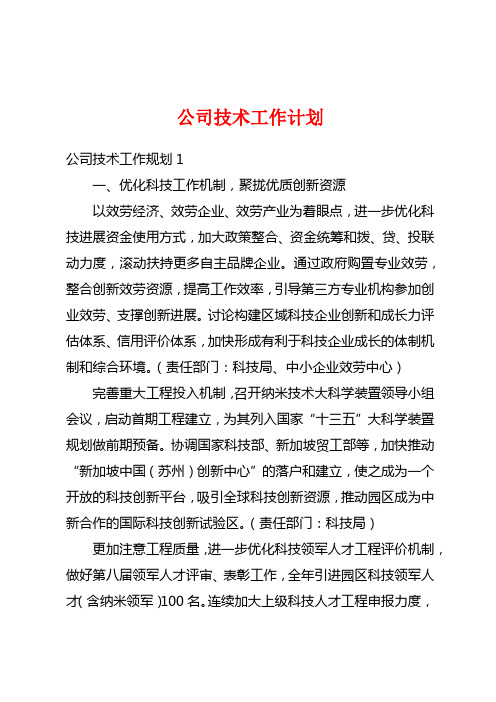 公司技术工作计划

公司技术工作规划 1

一、优化科技工作机制，聚拢优质创新资源

以效劳经济、效劳企业、效劳产业为着眼点，进一步优化科技进展资金使用方式，加大政策整合、资金统筹和拨、贷、投联动力度，滚动扶持更多自主品牌企业。通过政府购置专业效劳，整合创新效劳资源，提高工作效率，引导第三方专业机构参加创业效劳、支撑创新进展。讨论构建区域科技企业创新和成长力评估体系、信用评价体系，加快形成有利于科技企业成长的体制机制和综合环境。（责任部门：科技局、中小企业效劳中心）

完善重大工程投入机制，召开纳米技术大科学装置领导小组会议，启动首期工程建立，为其列入国家“十三五”大科学装置规划做前期预备。协调国家科技部、新加坡贸工部等，加快推动“新加坡中国（苏州）创新中心”的落户和建立，使之成为一个开放的科技创新平台，吸引全球科技创新资源，推动园区成为中新合作的国际科技创新试验区。（责任部门：科技局）

更加注意工程质量，进一步优化科技领军人才工程评价机制，做好第八届领军人才评审、表彰工作，全年引进园区科技领军人才（含纳米领军）100 名。连续加大上级科技人才工程申报力度，